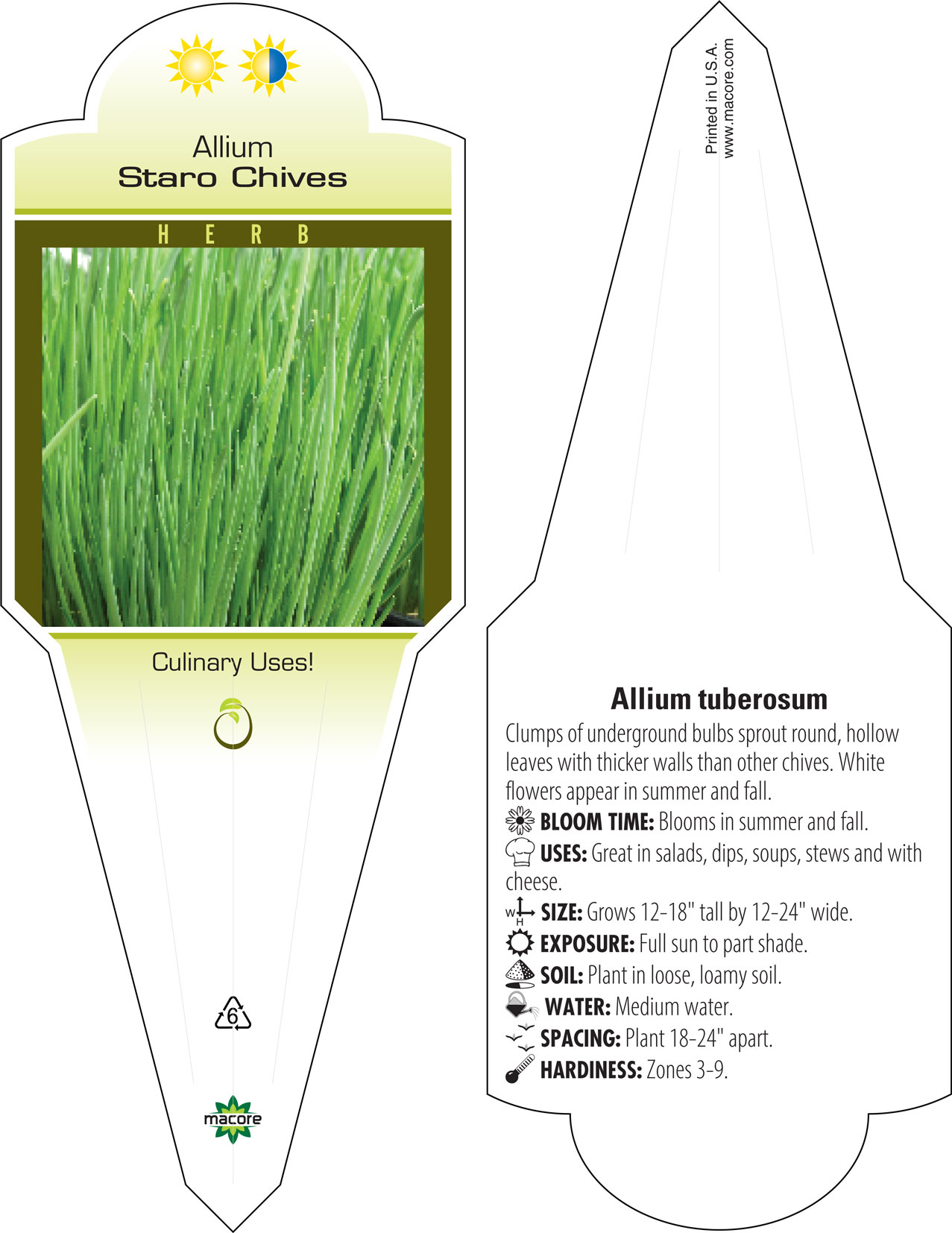 Allium
Staro Chives

HERB

Culinary Uses!

6

macore

Printed in U.S.A.
www.macore.com

Allium tuberosum

Clumps of underground bulbs sprout round, hollow leaves with thicker walls than other chives. White flowers appear in summer and fall.

BLOOM TIME: Blooms in summer and fall.

USES: Great in salads, dips, soups, stews and with cheese.

W H SIZE: Grows 12-18" tall by 12-24" wide.

EXPOSURE: Full sun to part shade.

SOIL: Plant in loose, loamy soil.

WATER: Medium water.

SPACING: Plant 18-24" apart.

HARDINESS: Zones 3-9.